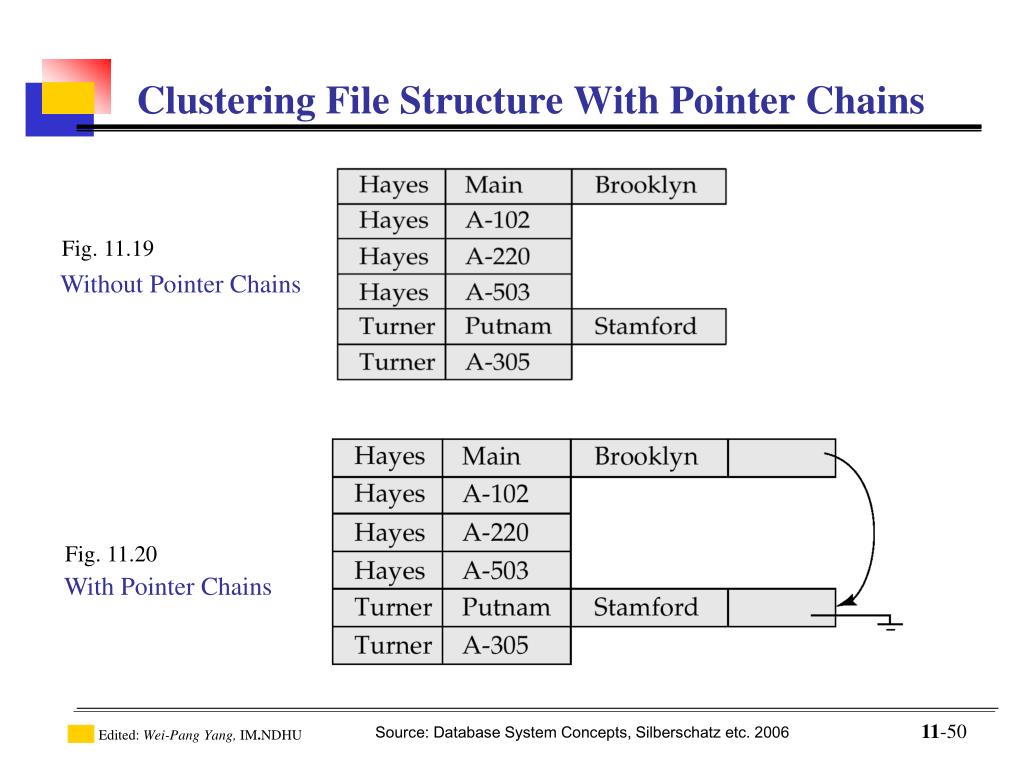 Clustering File Structure With Pointer Chains

Fig. 11.19
Without Pointer Chains

| Hayes | Main | Brooklyn |
|---|---|---|
| Hayes | A-102 | |
| Hayes | A-220 | |
| Hayes | A-503 | |
| Turner | Putnam | Stamford |
| Turner | A-305 | |

Fig. 11.20
With Pointer Chains

| Hayes | Main | Brooklyn | |
|---|---|---|---|
| Hayes | A-102 | | |
| Hayes | A-220 | | |
| Hayes | A-503 | | |
| Turner | Putnam | Stamford | |
| Turner | A-305 | | |

Edited: Wei-Pang Yang, IM.NDHU

Source: Database System Concepts, Silberschatz etc. 2006

11-50